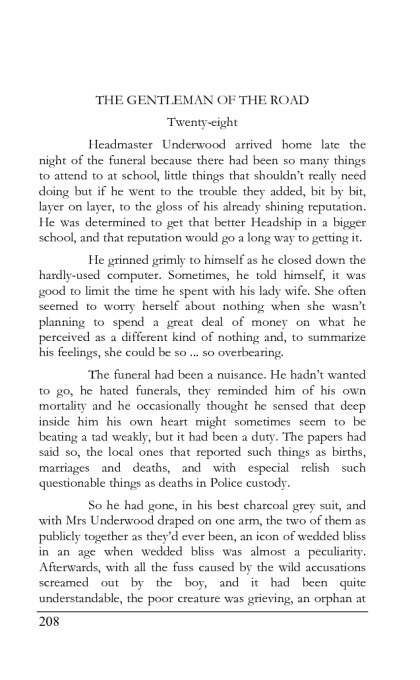 THE GENTLEMAN OF THE ROAD

Twenty-eight

Headmaster Underwood arrived home late the night of the funeral because there had been so many things to attend to at school, little things that shouldn't really need doing but if he went to the trouble they added, bit by bit, layer on layer, to the gloss of his already shining reputation. He was determined to get that better Headship in a bigger school, and that reputation would go a long way to getting it.

He grinned grimly to himself as he closed down the hardly-used computer. Sometimes, he told himself, it was good to limit the time he spent with his lady wife. She often seemed to worry herself about nothing when she wasn't planning to spend a great deal of money on what he perceived as a different kind of nothing and, to summarize his feelings, she could be so ... so overbearing.

The funeral had been a nuisance. He hadn't wanted to go, he hated funerals, they reminded him of his own mortality and he occasionally thought he sensed that deep inside him his own heart might sometimes seem to be beating a tad weakly, but it had been a duty. The papers had said so, the local ones that reported such things as births, marriages and deaths, and with especial relish such questionable things as deaths in Police custody.

So he had gone, in his best charcoal grey suit, and with Mrs Underwood draped on one arm, the two of them as publicly together as they'd ever been, an icon of wedded bliss in an age when wedded bliss was almost a peculiarity. Afterwards, with all the fuss caused by the wild accusations screamed out by the boy, and it had been quite understandable, the poor creature was grieving, an orphan at

208